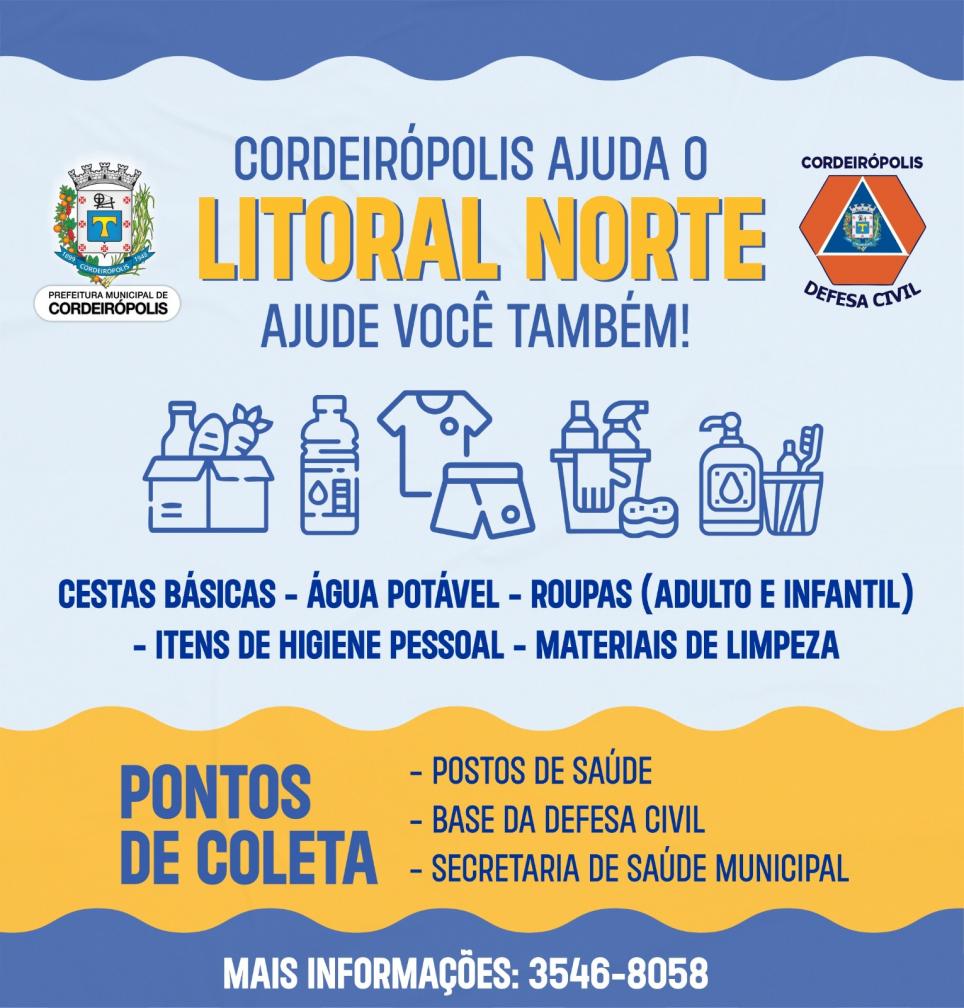 1899 CORDEIRÓPOLIS 1948

PREFEITURA MUNICIPAL DE
CORDEIRÓPOLIS

CORDEIRÓPOLIS AJUDA O
LITORAL NORTE
AJUDE VOCÊ TAMBÉM!

CORDEIRÓPOLIS
DEFESA CIVIL

CESTAS BÁSICAS - ÁGUA POTÁVEL - ROUPAS (ADULTO E INFANTIL)
- ITENS DE HIGIENE PESSOAL - MATERIAIS DE LIMPEZA

PONTOS DE COLETA

- POSTOS DE SAÚDE
- BASE DA DEFESA CIVIL
- SECRETARIA DE SAÚDE MUNICIPAL

MAIS INFORMAÇÕES: 3546-8058